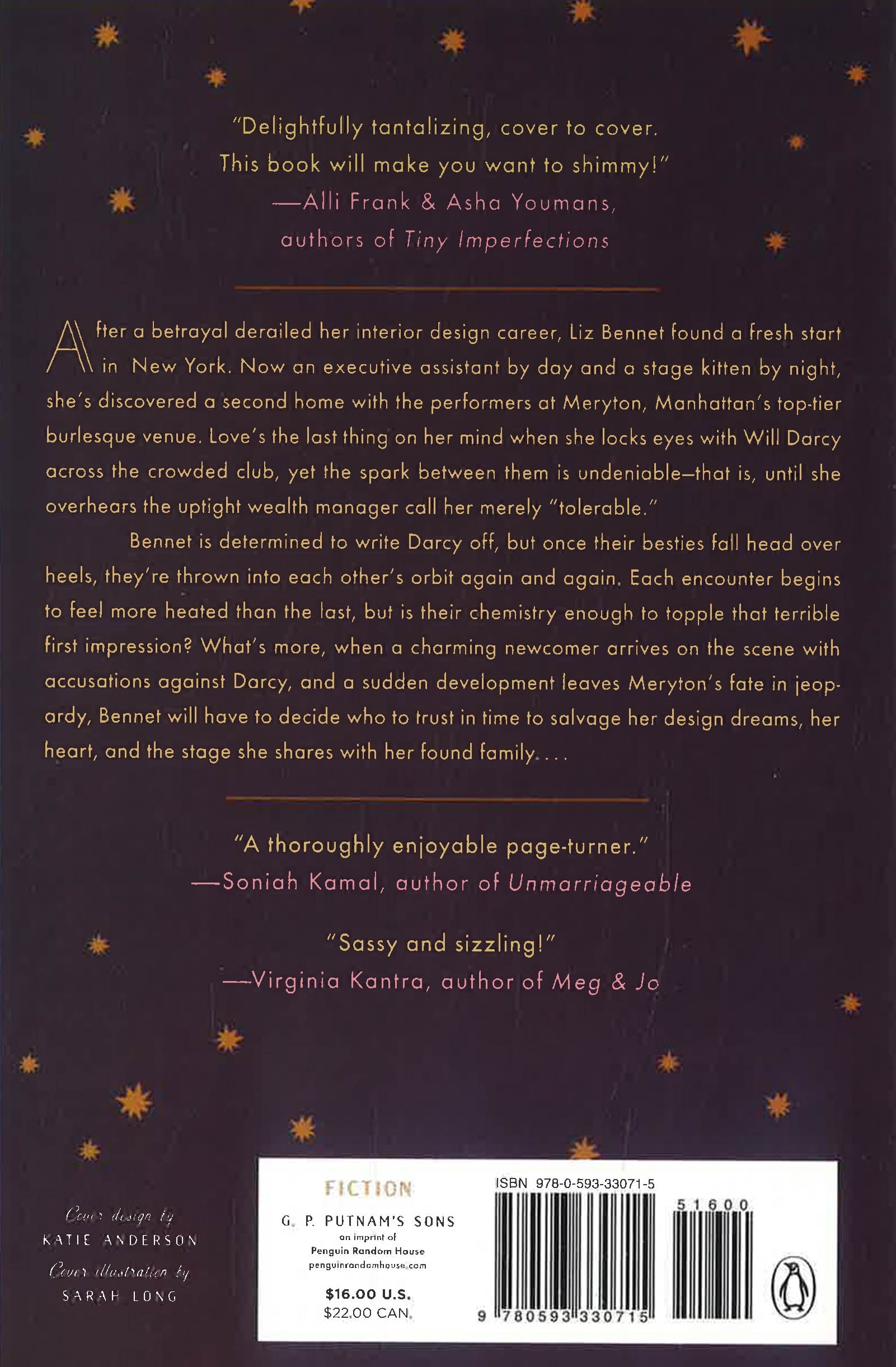 "Delightfully tantalizing, cover to cover. This book will make you want to shimmy!"
—Alli Frank & Asha Youmans, authors of Tiny Imperfections

After a betrayal derailed her interior design career, Liz Bennet found a fresh start in New York. Now an executive assistant by day and a stage kitten by night, she's discovered a second home with the performers at Meryton, Manhattan's top-tier burlesque venue. Love's the last thing on her mind when she locks eyes with Will Darcy across the crowded club, yet the spark between them is undeniable—that is, until she overhears the uptight wealth manager call her merely "tolerable."

Bennet is determined to write Darcy off, but once their besties fall head over heels, they're thrown into each other's orbit again and again. Each encounter begins to feel more heated than the last, but is their chemistry enough to topple that terrible first impression? What's more, when a charming newcomer arrives on the scene with accusations against Darcy, and a sudden development leaves Meryton's fate in jeopardy, Bennet will have to decide who to trust in time to salvage her design dreams, her heart, and the stage she shares with her found family. . . .

"A thoroughly enjoyable page-turner."
—Soniah Kamal, author of Unmarriageable

"Sassy and sizzling!"
—Virginia Kantra, author of Meg & Jo

Cover design by
KATIE ANDERSON
Cover illustration by
SARAH LONG

FICTION
G. P. PUTNAM'S SONS
an imprint of
Penguin Random House
penguinrandomhouse.com
$16.00 U.S.
$22.00 CAN.

ISBN 978-0-593-33071-5
51600
9 780593 330715